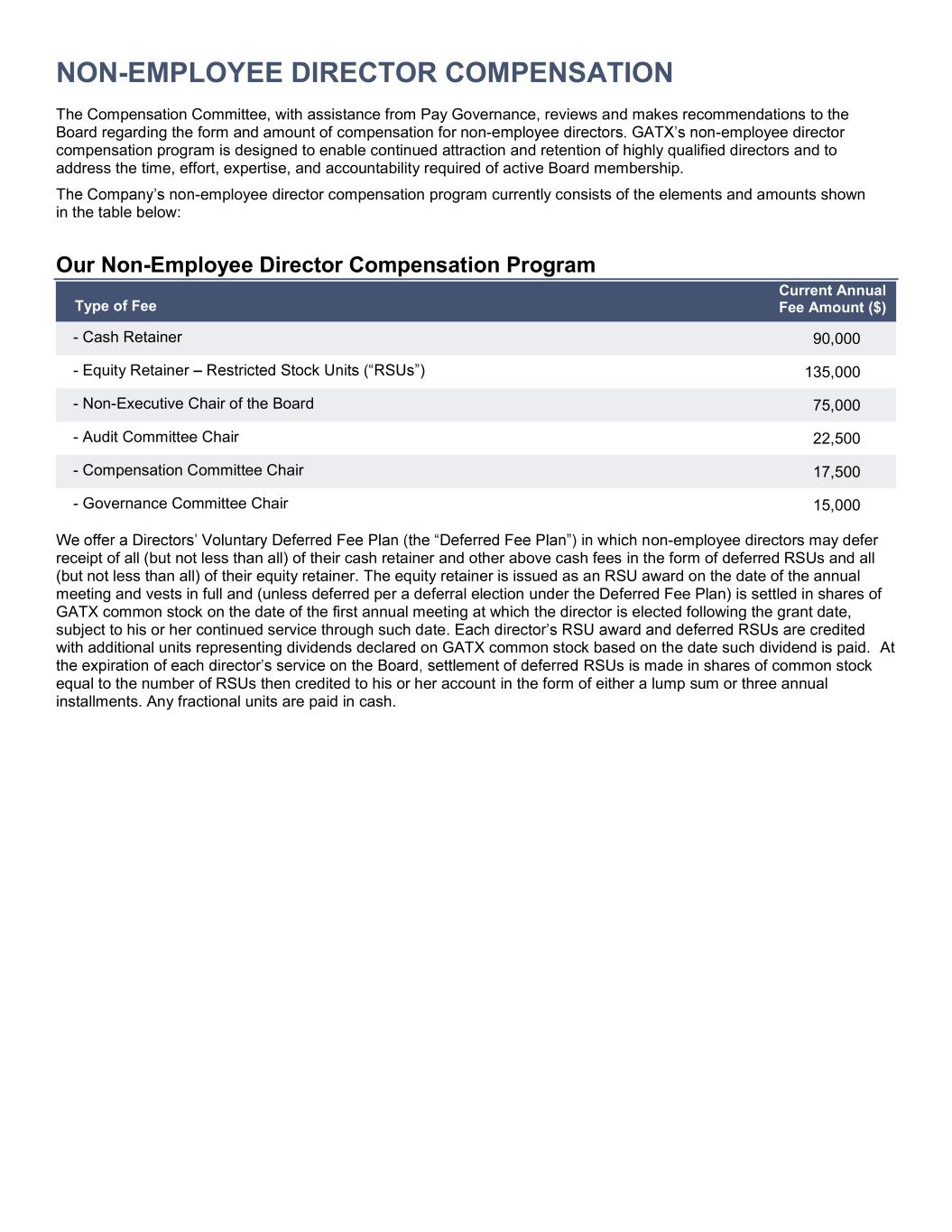 NON-EMPLOYEE DIRECTOR COMPENSATION

The Compensation Committee, with assistance from Pay Governance, reviews and makes recommendations to the Board regarding the form and amount of compensation for non-employee directors. GATX's non-employee director compensation program is designed to enable continued attraction and retention of highly qualified directors and to address the time, effort, expertise, and accountability required of active Board membership.

The Company's non-employee director compensation program currently consists of the elements and amounts shown in the table below:

Our Non-Employee Director Compensation Program

| Type of Fee | Current Annual Fee Amount ($) |
|---|---|
| - Cash Retainer | 90,000 |
| - Equity Retainer – Restricted Stock Units ("RSUs") | 135,000 |
| - Non-Executive Chair of the Board | 75,000 |
| - Audit Committee Chair | 22,500 |
| - Compensation Committee Chair | 17,500 |
| - Governance Committee Chair | 15,000 |

We offer a Directors' Voluntary Deferred Fee Plan (the "Deferred Fee Plan") in which non-employee directors may defer receipt of all (but not less than all) of their cash retainer and other above cash fees in the form of deferred RSUs and all (but not less than all) of their equity retainer. The equity retainer is issued as an RSU award on the date of the annual meeting and vests in full and (unless deferred per a deferral election under the Deferred Fee Plan) is settled in shares of GATX common stock on the date of the first annual meeting at which the director is elected following the grant date, subject to his or her continued service through such date. Each director's RSU award and deferred RSUs are credited with additional units representing dividends declared on GATX common stock based on the date such dividend is paid. At the expiration of each director's service on the Board, settlement of deferred RSUs is made in shares of common stock equal to the number of RSUs then credited to his or her account in the form of either a lump sum or three annual installments. Any fractional units are paid in cash.